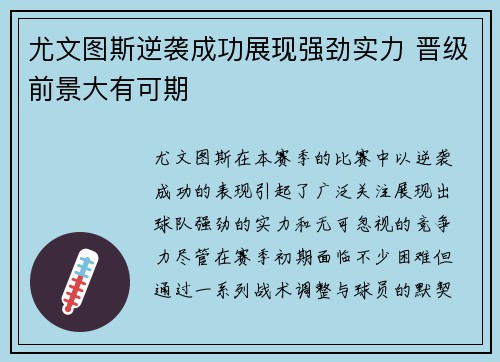 尤文图斯逆袭成功展现强劲实力 晋级前景大有可期

尤文图斯在本赛季的比赛中以逆袭成功的表现引起了广泛关注展现出球队强劲的实力和无可忽视的竞争力尽管在赛季初期面临不少困难但通过一系列战术调整与球员的默契